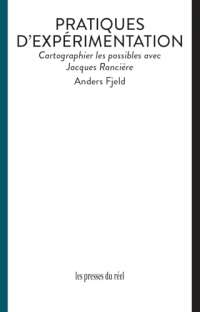 PRATIQUES D'EXPÉRIMENTATION

Cartographier les possibles avec Jacques Rancière

Anders Fjeld

les presses du réel